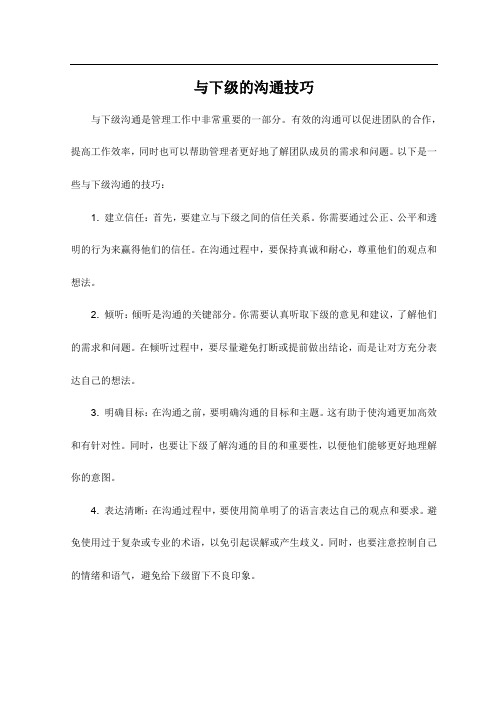 与下级的沟通技巧

与下级沟通是管理工作中非常重要的一部分。有效的沟通可以促进团队的合作，提高工作效率，同时也可以帮助管理者更好地了解团队成员的需求和问题。以下是一些与下级沟通的技巧：

1. 建立信任：首先，要建立与下级之间的信任关系。你需要通过公正、公平和透明的行为来赢得他们的信任。在沟通过程中，要保持真诚和耐心，尊重他们的观点和想法。

2. 倾听：倾听是沟通的关键部分。你需要认真听取下级的意见和建议，了解他们的需求和问题。在倾听过程中，要尽量避免打断或提前做出结论，而是让对方充分表达自己的想法。

3. 明确目标：在沟通之前，要明确沟通的目标和主题。这有助于使沟通更加高效和有针对性。同时，也要让下级了解沟通的目的和重要性，以便他们能够更好地理解你的意图。

4. 表达清晰：在沟通过程中，要使用简单明了的语言表达自己的观点和要求。避免使用过于复杂或专业的术语，以免引起误解或产生歧义。同时，也要注意控制自己的情绪和语气，避免给下级留下不良印象。